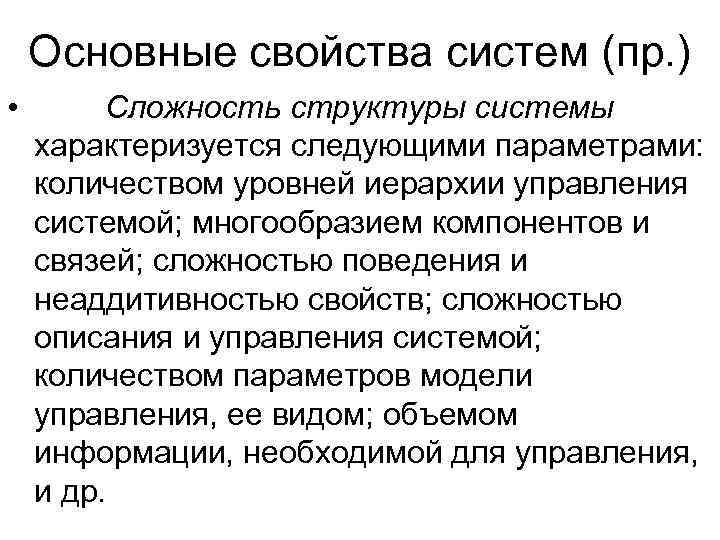 Основные свойства систем (пр.)

• Сложность структуры системы характеризуется следующими параметрами: количеством уровней иерархии управления системой; многообразием компонентов и связей; сложностью поведения и неаддитивностью свойств; сложностью описания и управления системой; количеством параметров модели управления, ее видом; объемом информации, необходимой для управления, и др.